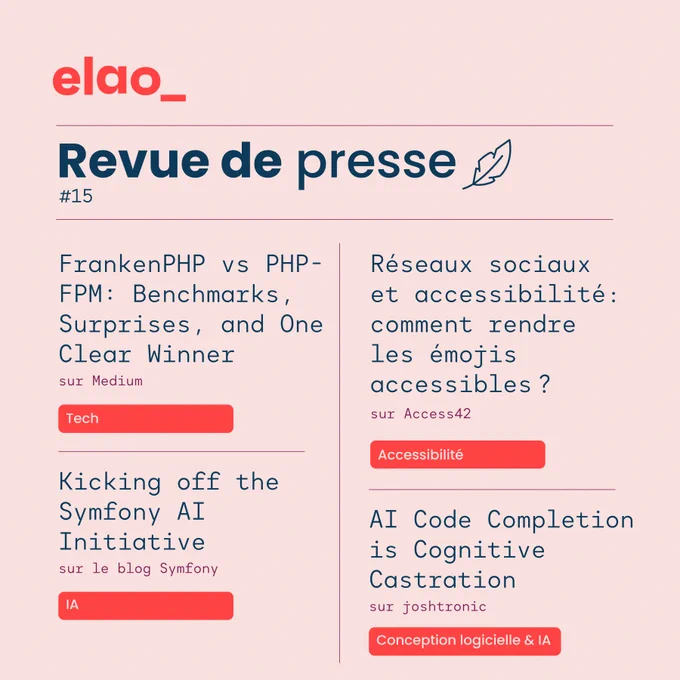 elao_

Revue de presse
#15

FrankenPHP vs PHP-FPM: Benchmarks, Surprises, and One Clear Winner
sur Medium

Tech

Kicking off the Symfony AI Initiative
sur le blog Symfony

IA

Réseaux sociaux et accessibilité: comment rendre les émojis accessibles ?
sur Access42

Accessibilité

AI Code Completion is Cognitive Castration
sur joshtronic

Conception logicielle & IA